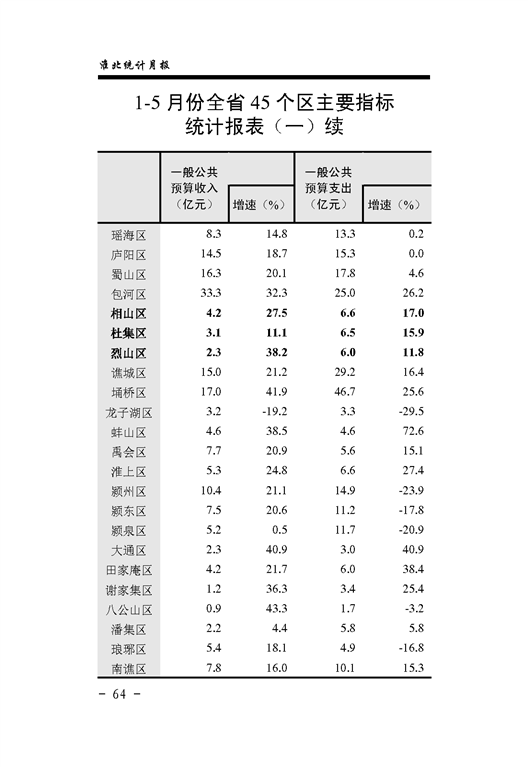 淮北统计月报

1-5 月份全省 45 个区主要指标统计报表（一）续

| | 一般公共预算收入（亿元） | 增速（%） | 一般公共预算支出（亿元） | 增速（%） |
|---|---|---|---|---|
| 瑶海区 | 8.3 | 14.8 | 13.3 | 0.2 |
| 庐阳区 | 14.5 | 18.7 | 15.3 | 0.0 |
| 蜀山区 | 16.3 | 20.1 | 17.8 | 4.6 |
| 包河区 | 33.3 | 32.3 | 25.0 | 26.2 |
| **相山区** | **4.2** | **27.5** | **6.6** | **17.0** |
| **杜集区** | **3.1** | **11.1** | **6.5** | **15.9** |
| **烈山区** | **2.3** | **38.2** | **6.0** | **11.8** |
| 谯城区 | 15.0 | 21.2 | 29.2 | 16.4 |
| 埇桥区 | 17.0 | 41.9 | 46.7 | 25.6 |
| 龙子湖区 | 3.2 | -19.2 | 3.3 | -29.5 |
| 蚌山区 | 4.6 | 38.5 | 4.6 | 72.6 |
| 禹会区 | 7.7 | 20.9 | 5.6 | 15.1 |
| 淮上区 | 5.3 | 24.8 | 6.6 | 27.4 |
| 颍州区 | 10.4 | 21.1 | 14.9 | -23.9 |
| 颍东区 | 7.5 | 20.6 | 11.2 | -17.8 |
| 颍泉区 | 5.2 | 0.5 | 11.7 | -20.9 |
| 大通区 | 2.3 | 40.9 | 3.0 | 40.9 |
| 田家庵区 | 4.2 | 21.7 | 6.0 | 38.4 |
| 谢家集区 | 1.2 | 36.3 | 3.4 | 25.4 |
| 八公山区 | 0.9 | 43.3 | 1.7 | -3.2 |
| 潘集区 | 2.2 | 4.4 | 5.8 | 5.8 |
| 琅琊区 | 5.4 | 18.1 | 4.9 | -16.8 |
| 南谯区 | 7.8 | 16.0 | 10.1 | 15.3 |

- 64 -